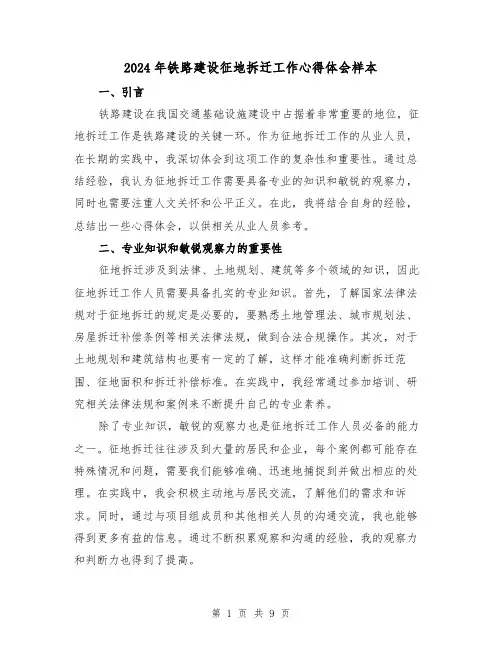 2024年铁路建设征地拆迁工作心得体会样本

一、引言

铁路建设在我国交通基础设施建设中占据着非常重要的地位，征地拆迁工作是铁路建设的关键一环。作为征地拆迁工作的从业人员，在长期的实践中，我深切体会到这项工作的复杂性和重要性。通过总结经验，我认为征地拆迁工作需要具备专业的知识和敏锐的观察力，同时也需要注重人文关怀和公平正义。在此，我将结合自身的经验，总结出一些心得体会，以供相关从业人员参考。

二、专业知识和敏锐观察力的重要性

征地拆迁涉及到法律、土地规划、建筑等多个领域的知识，因此征地拆迁工作人员需要具备扎实的专业知识。首先，了解国家法律法规对于征地拆迁的规定是必要的，要熟悉土地管理法、城市规划法、房屋拆迁补偿条例等相关法律法规，做到合法合规操作。其次，对于土地规划和建筑结构也要有一定的了解，这样才能准确判断拆迁范围、征地面积和拆迁补偿标准。在实践中，我经常通过参加培训、研究相关法律法规和案例来不断提升自己的专业素养。

除了专业知识，敏锐的观察力也是征地拆迁工作人员必备的能力之一。征地拆迁往往涉及到大量的居民和企业，每个案例都可能存在特殊情况和问题，需要我们能够准确、迅速地捕捉到并做出相应的处理。在实践中，我会积极主动地与居民交流，了解他们的需求和诉求。同时，通过与项目组成员和其他相关人员的沟通交流，我也能够得到更多有益的信息。通过不断积累观察和沟通的经验，我的观察力和判断力也得到了提高。

第 1 页 共 9 页